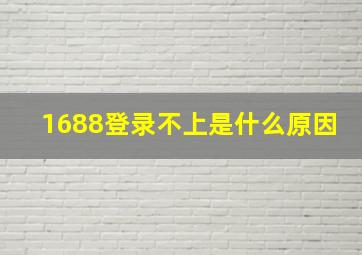 1688登录不上是什么原因